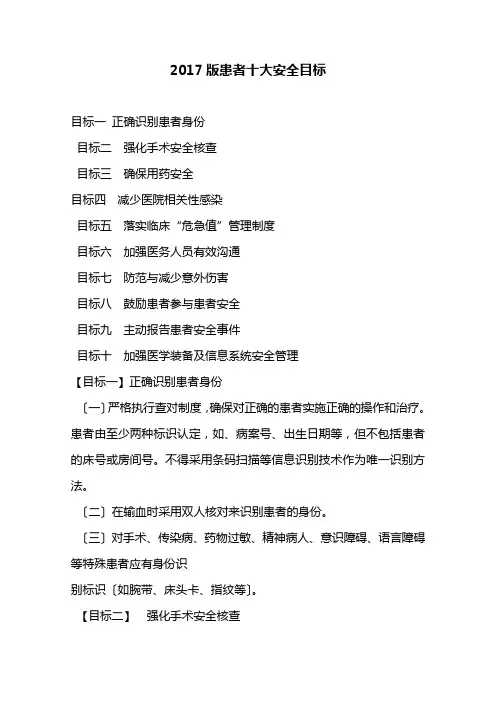 2017 版患者十大安全目标

目标一 正确识别患者身份

目标二 强化手术安全核查

目标三 确保用药安全

目标四 减少医院相关性感染

目标五 落实临床“危急值”管理制度

目标六 加强医务人员有效沟通

目标七 防范与减少意外伤害

目标八 鼓励患者参与患者安全

目标九 主动报告患者安全事件

目标十 加强医学装备及信息系统安全管理

【目标一】正确识别患者身份

〔一〕严格执行查对制度，确保对正确的患者实施正确的操作和治疗。患者由至少两种标识认定，如、病案号、出生日期等，但不包括患者的床号或房间号。不得采用条码扫描等信息识别技术作为唯一识别方法。

〔二〕在输血时采用双人核对来识别患者的身份。

〔三〕对手术、传染病、药物过敏、精神病人、意识障碍、语言障碍等特殊患者应有身份识

别标识〔如腕带、床头卡、指纹等〕。

【目标二】 强化手术安全核查